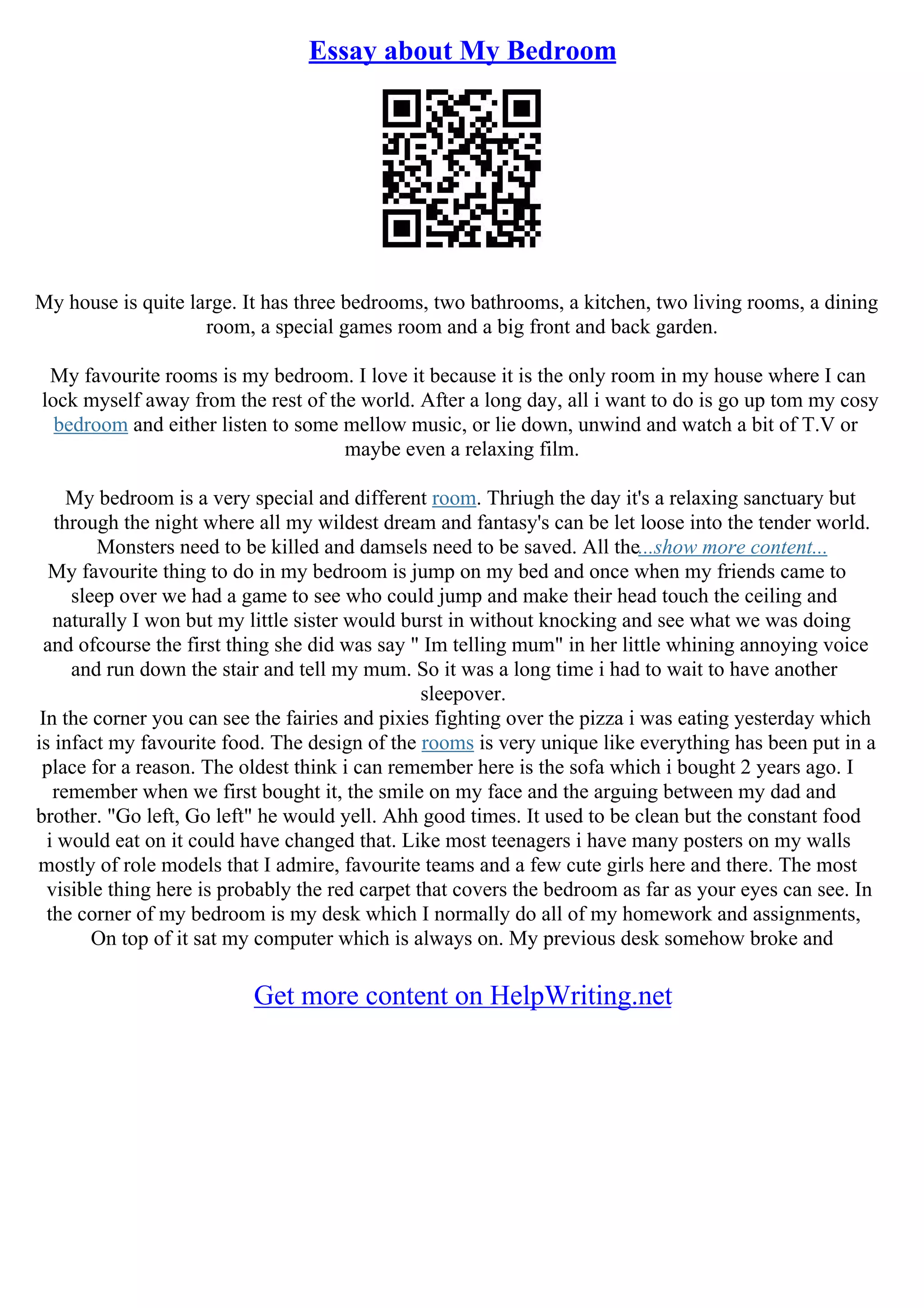 Essay about My Bedroom

My house is quite large. It has three bedrooms, two bathrooms, a kitchen, two living rooms, a dining room, a special games room and a big front and back garden.

My favourite rooms is my bedroom. I love it because it is the only room in my house where I can lock myself away from the rest of the world. After a long day, all i want to do is go up tom my cosy bedroom and either listen to some mellow music, or lie down, unwind and watch a bit of T.V or maybe even a relaxing film.

My bedroom is a very special and different room. Thriugh the day it's a relaxing sanctuary but through the night where all my wildest dream and fantasy's can be let loose into the tender world. Monsters need to be killed and damsels need to be saved. All the...show more content...
My favourite thing to do in my bedroom is jump on my bed and once when my friends came to sleep over we had a game to see who could jump and make their head touch the ceiling and naturally I won but my little sister would burst in without knocking and see what we was doing and ofcourse the first thing she did was say " Im telling mum" in her little whining annoying voice and run down the stair and tell my mum. So it was a long time i had to wait to have another sleepover.
In the corner you can see the fairies and pixies fighting over the pizza i was eating yesterday which is infact my favourite food. The design of the rooms is very unique like everything has been put in a place for a reason. The oldest think i can remember here is the sofa which i bought 2 years ago. I remember when we first bought it, the smile on my face and the arguing between my dad and brother. "Go left, Go left" he would yell. Ahh good times. It used to be clean but the constant food i would eat on it could have changed that. Like most teenagers i have many posters on my walls mostly of role models that I admire, favourite teams and a few cute girls here and there. The most visible thing here is probably the red carpet that covers the bedroom as far as your eyes can see. In the corner of my bedroom is my desk which I normally do all of my homework and assignments, On top of it sat my computer which is always on. My previous desk somehow broke and

Get more content on HelpWriting.net